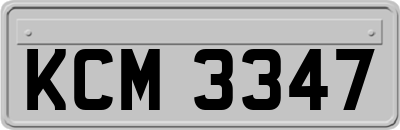 KCM 3347